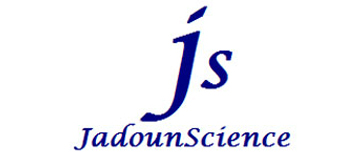 js

JadounScience